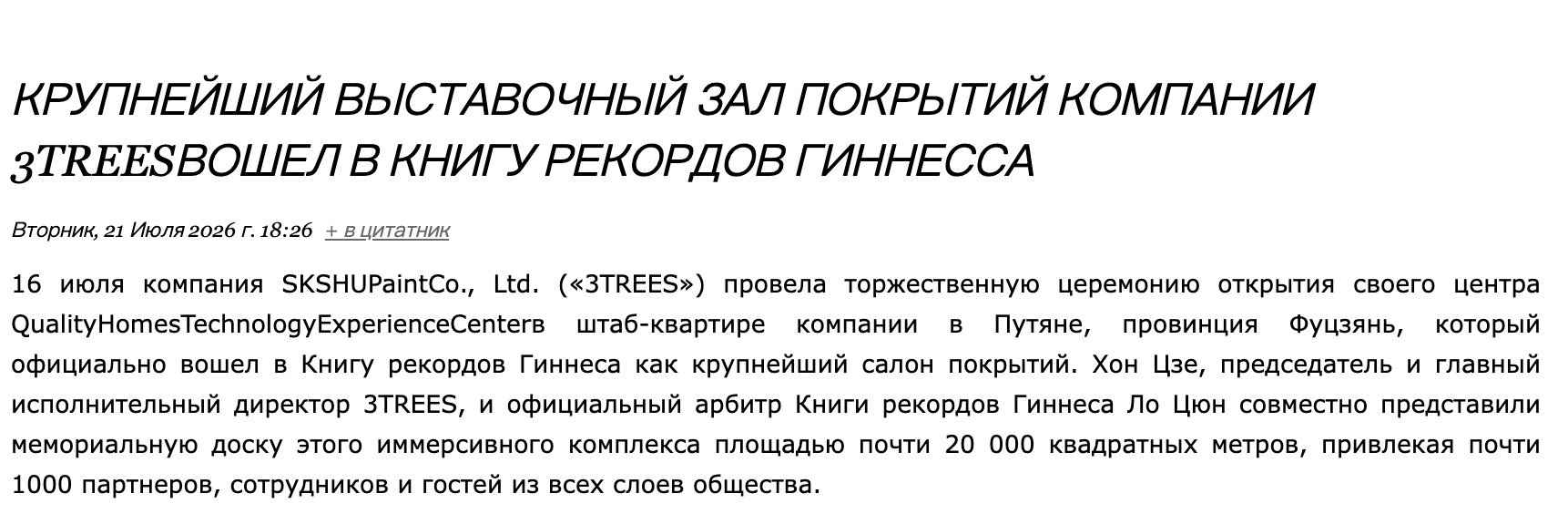 КРУПНЕЙШИЙ ВЫСТАВОЧНЫЙ ЗАЛ ПОКРЫТИЙ КОМПАНИИ 3TREESВОШЕЛ В КНИГУ РЕКОРДОВ ГИННЕССА

Вторник, 21 Июля 2026 г. 18:26 + в цитатник

16 июля компания SKSHUPaintCo., Ltd. («3TREES») провела торжественную церемонию открытия своего центра QualityHomesTechnologyExperienceCenterв штаб-квартире компании в Путяне, провинция Фуцзянь, который официально вошел в Книгу рекордов Гиннеса как крупнейший салон покрытий. Хон Цзе, председатель и главный исполнительный директор 3TREES, и официальный арбитр Книги рекордов Гиннеса Ло Цюн совместно представили мемориальную доску этого иммерсивного комплекса площадью почти 20 000 квадратных метров, привлекая почти 1000 партнеров, сотрудников и гостей из всех слоев общества.